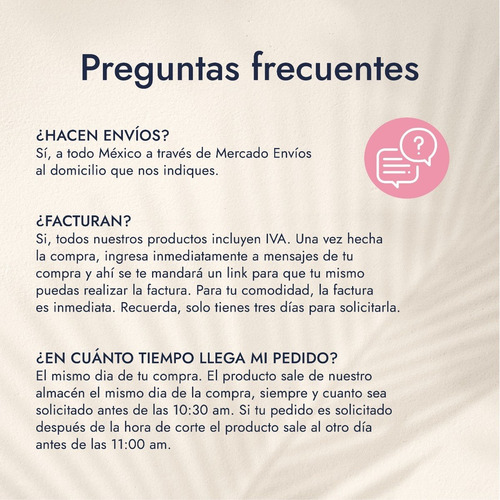 Preguntas frecuentes

¿HACEN ENVÍOS?
Sí, a todo México a través de Mercado Envíos al domicilio que nos indiques.

?

¿FACTURAN?
Si, todos nuestros productos incluyen IVA. Una vez hecha la compra, ingresa inmediatamente a mensajes de tu compra y ahí se te mandará un link para que tu mismo puedas realizar la factura. Para tu comodidad, la factura es inmediata. Recuerda, solo tienes tres días para solicitarla.

¿EN CUÁNTO TIEMPO LLEGA MI PEDIDO?
El mismo dia de tu compra. El producto sale de nuestro almacén el mismo dia de la compra, siempre y cuanto sea solicitado antes de las 10:30 am. Si tu pedido es solicitado después de la hora de corte el producto sale al otro día antes de las 11:00 am.